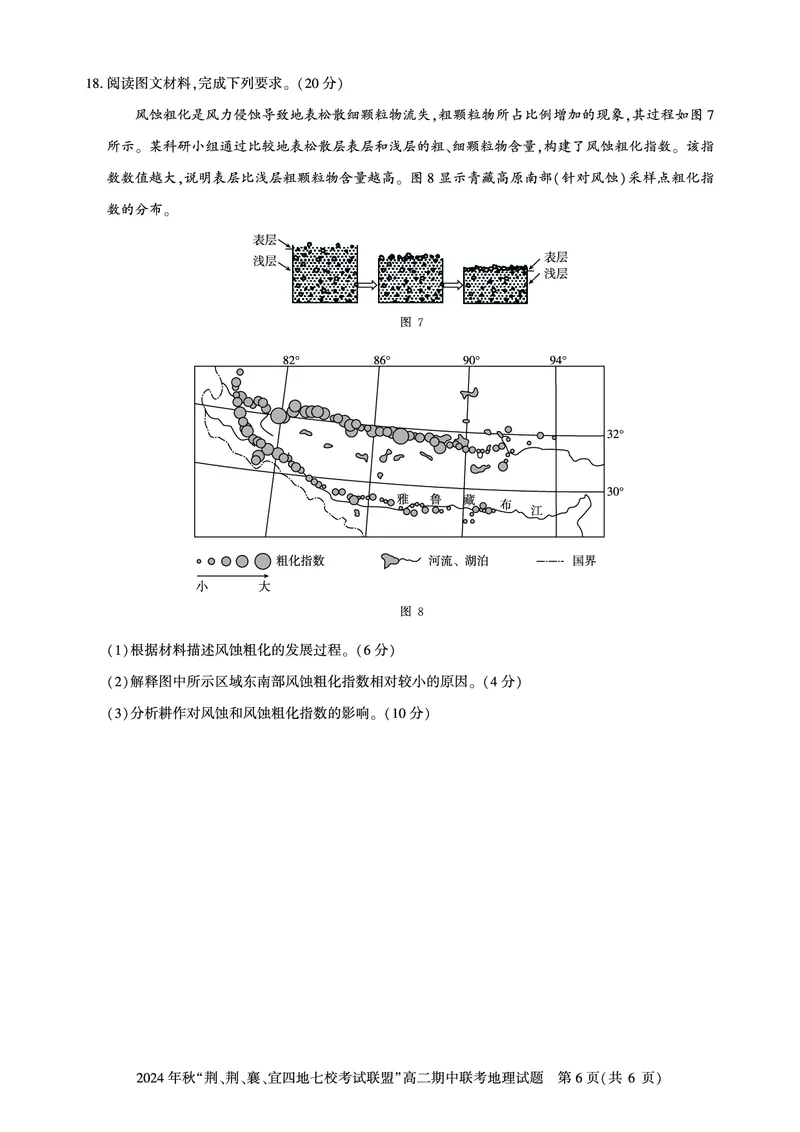 18. 阅读图文材料，完成下列要求。（20 分）

风蚀粗化是风力侵蚀导致地表松散细颗粒物流失，粗颗粒物所占比例增加的现象，其过程如图 7 所示。某科研小组通过比较地表松散层表层和浅层的粗、细颗粒物含量，构建了风蚀粗化指数。该指数数值越大，说明表层比浅层粗颗粒物含量越高。图 8 显示青藏高原南部（针对风蚀）采样点粗化指数的分布。

表层
浅层
表层
浅层

图 7

82°
86°
90°
94°
32°
30°
雅 鲁 藏 布 江

粗化指数
小 大
河流、湖泊
国界

图 8

（1）根据材料描述风蚀粗化的发展过程。（6 分）

（2）解释图中所示区域东南部风蚀粗化指数相对较小的原因。（4 分）

（3）分析耕作对风蚀和风蚀粗化指数的影响。（10 分）

2024 年秋“荆、荆、襄、宜四地七校考试联盟”高二期中联考地理试题 第 6 页（共 6 页）